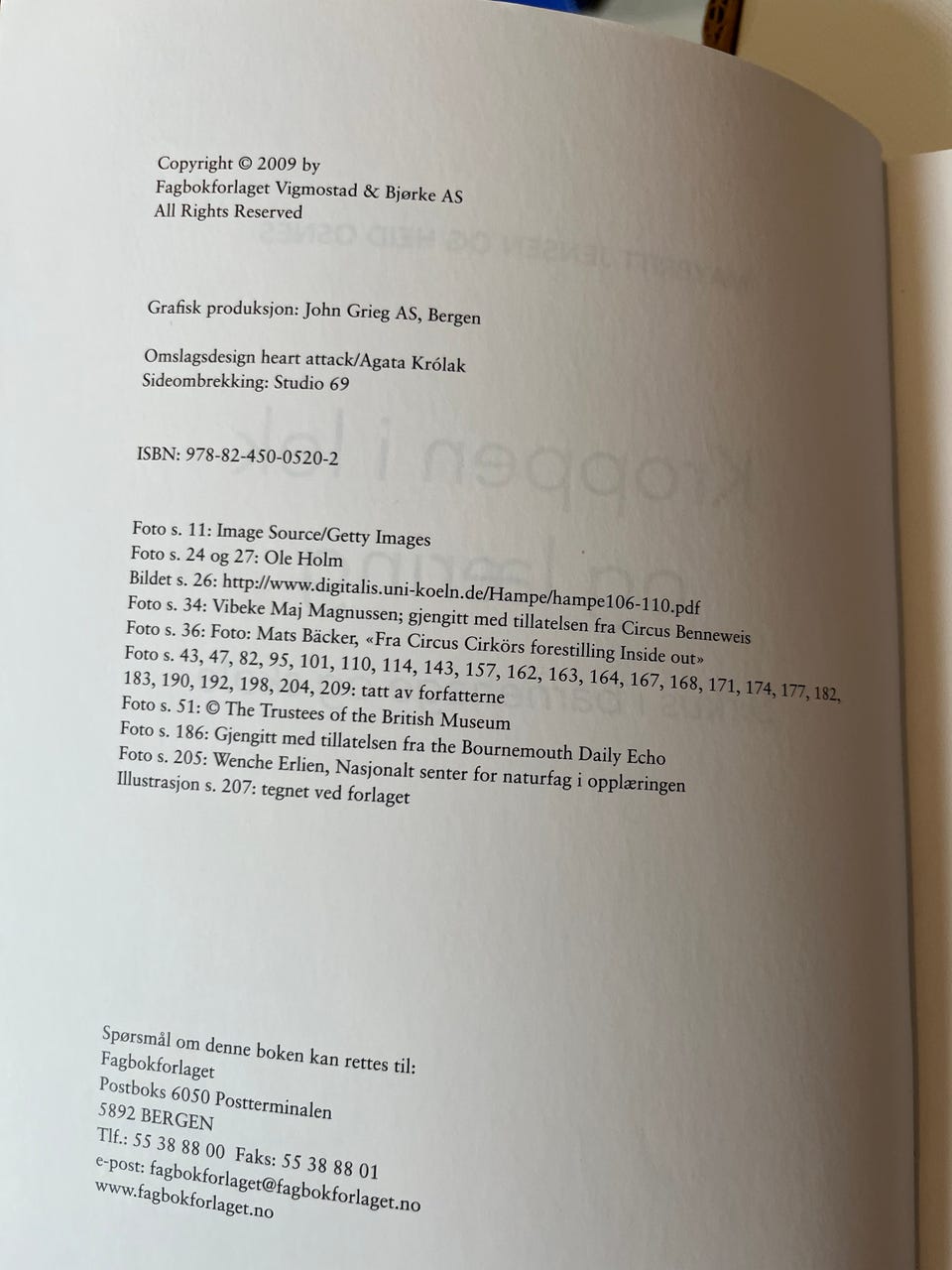 Copyright © 2009 by
Fagbokforlaget Vigmostad & Bjørke AS
All Rights Reserved

Grafisk produksjon: John Grieg AS, Bergen

Omslagsdesign heart attack/Agata Królak
Sideombrekking: Studio 69

ISBN: 978-82-450-0520-2

Foto s. 11: Image Source/Getty Images
Foto s. 24 og 27: Ole Holm
Bildet s. 26: http://www.digitalis.uni-koeln.de/Hampe/hampe106-110.pdf
Foto s. 34: Vibeke Maj Magnussen; gjengitt med tillatelsen fra Circus Benneweis
Foto s. 36: Foto: Mats Bäcker, «Fra Circus Cirkörs forestilling Inside out»
Foto s. 43, 47, 82, 95, 101, 110, 114, 143, 157, 162, 163, 164, 167, 168, 171, 174, 177, 182, 183, 190, 192, 198, 204, 209: tatt av forfatterne
Foto s. 51: © The Trustees of the British Museum
Foto s. 186: Gjengitt med tillatelsen fra the Bournemouth Daily Echo
Foto s. 205: Wenche Erlien, Nasjonalt senter for naturfag i opplæringen
Illustrasjon s. 207: tegnet ved forlaget

Spørsmål om denne boken kan rettes til:
Fagbokforlaget
Postboks 6050 Postterminalen
5892 BERGEN
Tlf.: 55 38 88 00 Faks: 55 38 88 01
e-post: fagbokforlaget@fagbokforlaget.no
www.fagbokforlaget.no